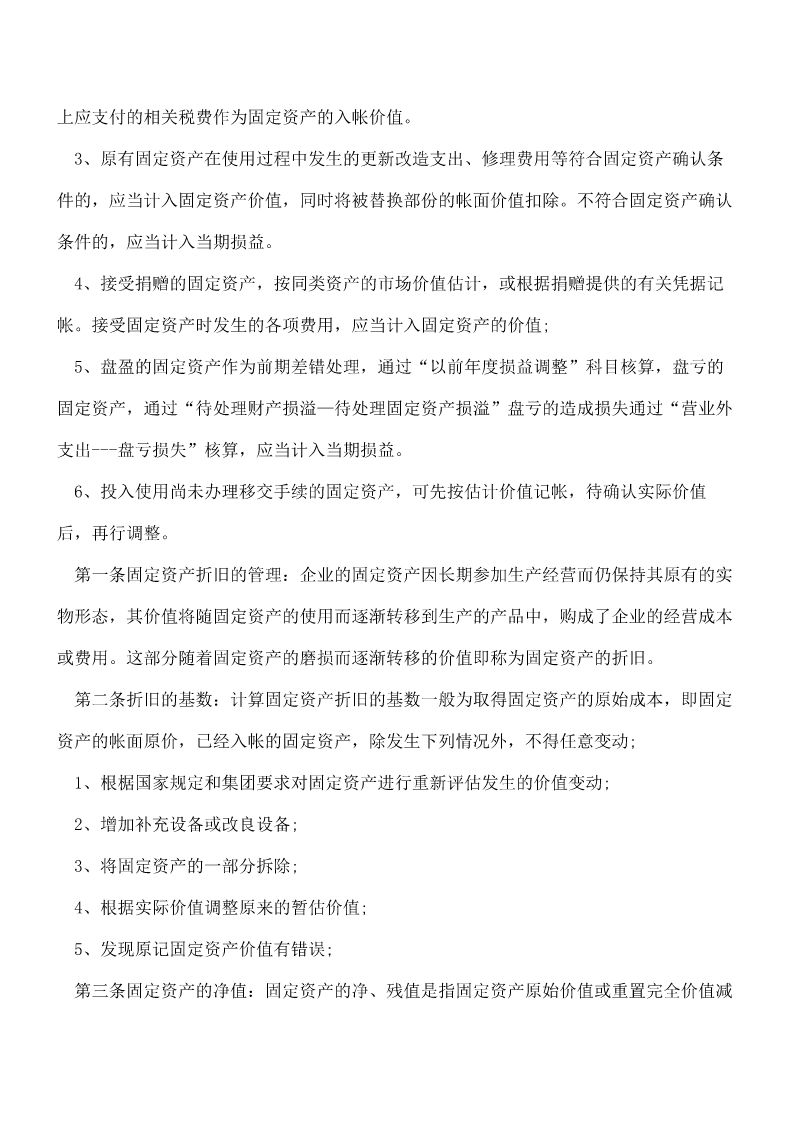 上应支付的相关税费作为固定资产的入帐价值。

3、原有固定资产在使用过程中发生的更新改造支出、修理费用等符合固定资产确认条件的，应当计入固定资产价值，同时将被替换部份的帐面价值扣除。不符合固定资产确认条件的，应当计入当期损益。

4、接受捐赠的固定资产，按同类资产的市场价值估计，或根据捐赠提供的有关凭据记帐。接受固定资产时发生的各项费用，应当计入固定资产的价值；

5、盘盈的固定资产作为前期差错处理，通过“以前年度损益调整”科目核算，盘亏的固定资产，通过“待处理财产损溢—待处理固定资产损溢”盘亏的造成损失通过“营业外支出---盘亏损失”核算，应当计入当期损益。

6、投入使用尚未办理移交手续的固定资产，可先按估计价值记帐，待确认实际价值后，再行调整。

第一条固定资产折旧的管理：企业的固定资产因长期参加生产经营而仍保持其原有的实物形态，其价值将随固定资产的使用而逐渐转移到生产的产品中，购成了企业的经营成本或费用。这部分随着固定资产的磨损而逐渐转移的价值即称为固定资产的折旧。

第二条折旧的基数：计算固定资产折旧的基数一般为取得固定资产的原始成本，即固定资产的帐面原价，已经入帐的固定资产，除发生下列情况外，不得任意变动；

1、根据国家规定和集团要求对固定资产进行重新评估发生的价值变动；

2、增加补充设备或改良设备；

3、将固定资产的一部分拆除；

4、根据实际价值调整原来的暂估价值；

5、发现原记固定资产价值有错误；

第三条固定资产的净值：固定资产的净、残值是指固定资产原始价值或重置完全价值减